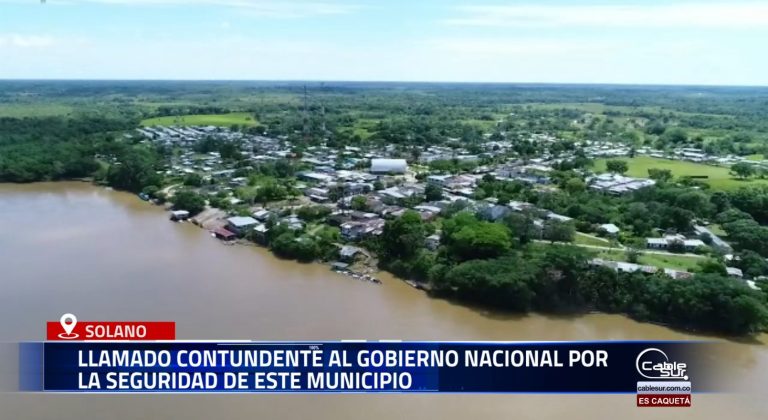 SOLANO

LLAMADO CONTUNDENTE AL GOBIERNO NACIONAL POR LA SEGURIDAD DE ESTE MUNICIPIO

Cable Sur
cablesur.com.co
ES CAQUETÁ